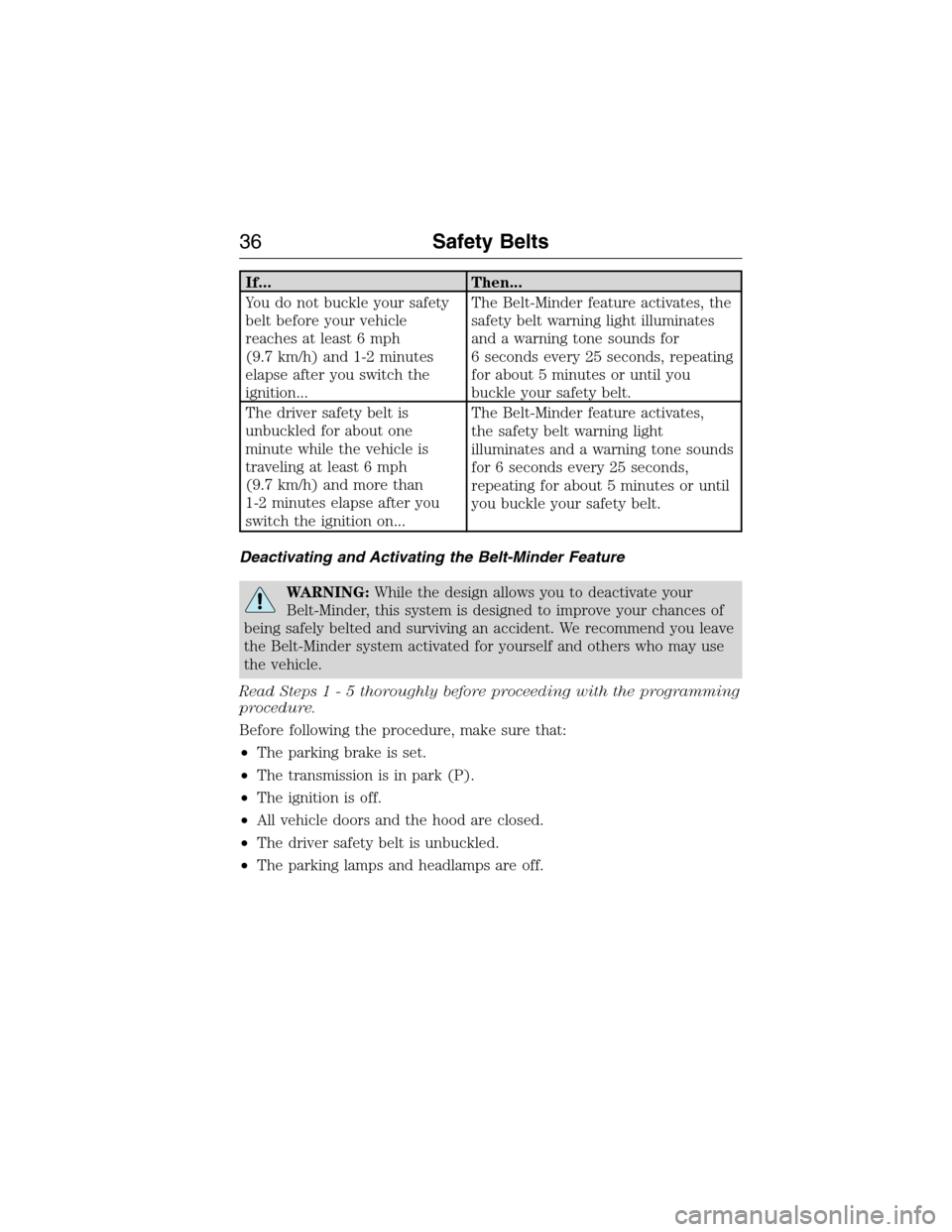 36 Safety Belts

| If... | Then... |
|---|---|
| You do not buckle your safety belt before your vehicle reaches at least 6 mph (9.7 km/h) and 1-2 minutes elapse after you switch the ignition... | The Belt-Minder feature activates, the safety belt warning light illuminates and a warning tone sounds for 6 seconds every 25 seconds, repeating for about 5 minutes or until you buckle your safety belt. |
| The driver safety belt is unbuckled for about one minute while the vehicle is traveling at least 6 mph (9.7 km/h) and more than 1-2 minutes elapse after you switch the ignition on... | The Belt-Minder feature activates, the safety belt warning light illuminates and a warning tone sounds for 6 seconds every 25 seconds, repeating for about 5 minutes or until you buckle your safety belt. |

Deactivating and Activating the Belt-Minder Feature

WARNING: While the design allows you to deactivate your Belt-Minder, this system is designed to improve your chances of being safely belted and surviving an accident. We recommend you leave the Belt-Minder system activated for yourself and others who may use the vehicle.

Read Steps 1 - 5 thoroughly before proceeding with the programming procedure.

Before following the procedure, make sure that:

•The parking brake is set.

•The transmission is in park (P).

•The ignition is off.

•All vehicle doors and the hood are closed.

•The driver safety belt is unbuckled.

•The parking lamps and headlamps are off.

carmanualsonline.info